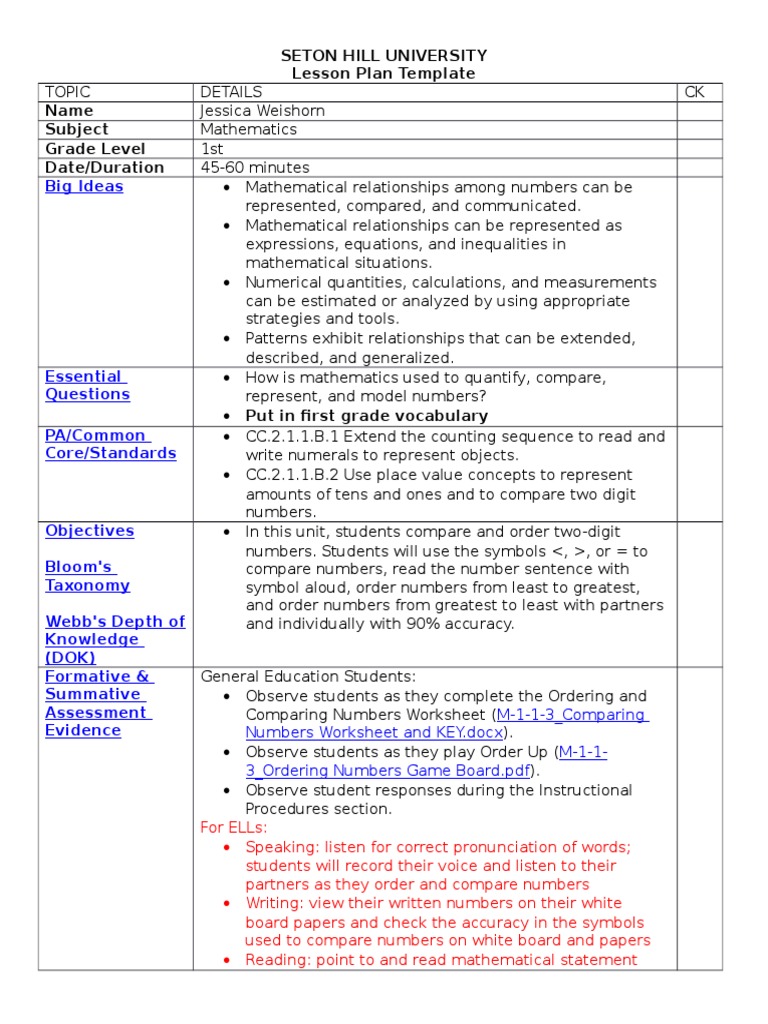 SETON HILL UNIVERSITY
Lesson Plan Template

| TOPIC | DETAILS | CK |
|---|---|---|
| Name | Jessica Weishorn | |
| Subject | Mathematics | |
| Grade Level | 1st | |
| Date/Duration | 45-60 minutes | |
| Big Ideas | • Mathematical relationships among numbers can be represented, compared, and communicated. • Mathematical relationships can be represented as expressions, equations, and inequalities in mathematical situations. • Numerical quantities, calculations, and measurements can be estimated or analyzed by using appropriate strategies and tools. • Patterns exhibit relationships that can be extended, described, and generalized. | |
| Essential Questions | • How is mathematics used to quantify, compare, represent, and model numbers? • Put in first grade vocabulary | |
| PA/Common Core/Standards | • CC.2.1.1.B.1 Extend the counting sequence to read and write numerals to represent objects. • CC.2.1.1.B.2 Use place value concepts to represent amounts of tens and ones and to compare two digit numbers. | |
| Objectives  Bloom's Taxonomy  Webb's Depth of Knowledge (DOK) | • In this unit, students compare and order two-digit numbers. Students will use the symbols <, >, or = to compare numbers, read the number sentence with symbol aloud, order numbers from least to greatest, and order numbers from greatest to least with partners and individually with 90% accuracy. | |
| Formative & Summative Assessment Evidence | General Education Students: • Observe students as they complete the Ordering and Comparing Numbers Worksheet (M-1-1-3_Comparing Numbers Worksheet and KEY.docx). • Observe students as they play Order Up (M-1-1-3_Ordering Numbers Game Board.pdf). • Observe student responses during the Instructional Procedures section. For ELLs: • Speaking: listen for correct pronunciation of words; students will record their voice and listen to their partners as they order and compare numbers • Writing: view their written numbers on their white board papers and check the accuracy in the symbols used to compare numbers on white board and papers • Reading: point to and read mathematical statement | |